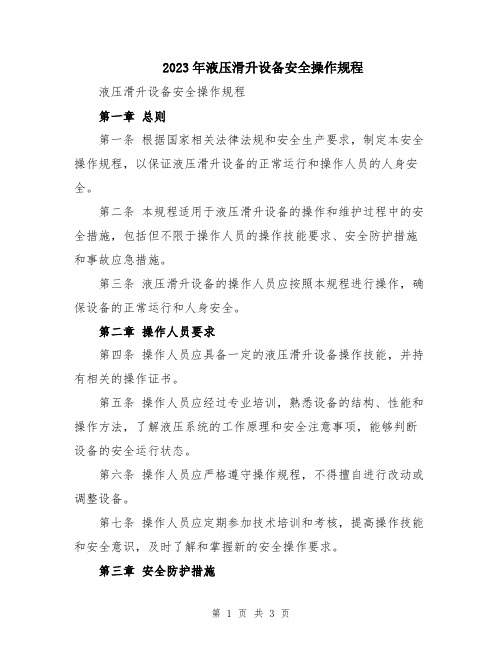 2023年液压滑升设备安全操作规程

液压滑升设备安全操作规程

第一章 总则

第一条 根据国家相关法律法规和安全生产要求，制定本安全操作规程，以保证液压滑升设备的正常运行和操作人员的人身安全。

第二条 本规程适用于液压滑升设备的操作和维护过程中的安全措施，包括但不限于操作人员的操作技能要求、安全防护措施和事故应急措施。

第三条 液压滑升设备的操作人员应按照本规程进行操作，确保设备的正常运行和人身安全。

第二章 操作人员要求

第四条 操作人员应具备一定的液压滑升设备操作技能，并持有相关的操作证书。

第五条 操作人员应经过专业培训，熟悉设备的结构、性能和操作方法，了解液压系统的工作原理和安全注意事项，能够判断设备的安全运行状态。

第六条 操作人员应严格遵守操作规程，不得擅自进行改动或调整设备。

第七条 操作人员应定期参加技术培训和考核，提高操作技能和安全意识，及时了解和掌握新的安全操作要求。

第三章 安全防护措施

第 1 页 共 3 页